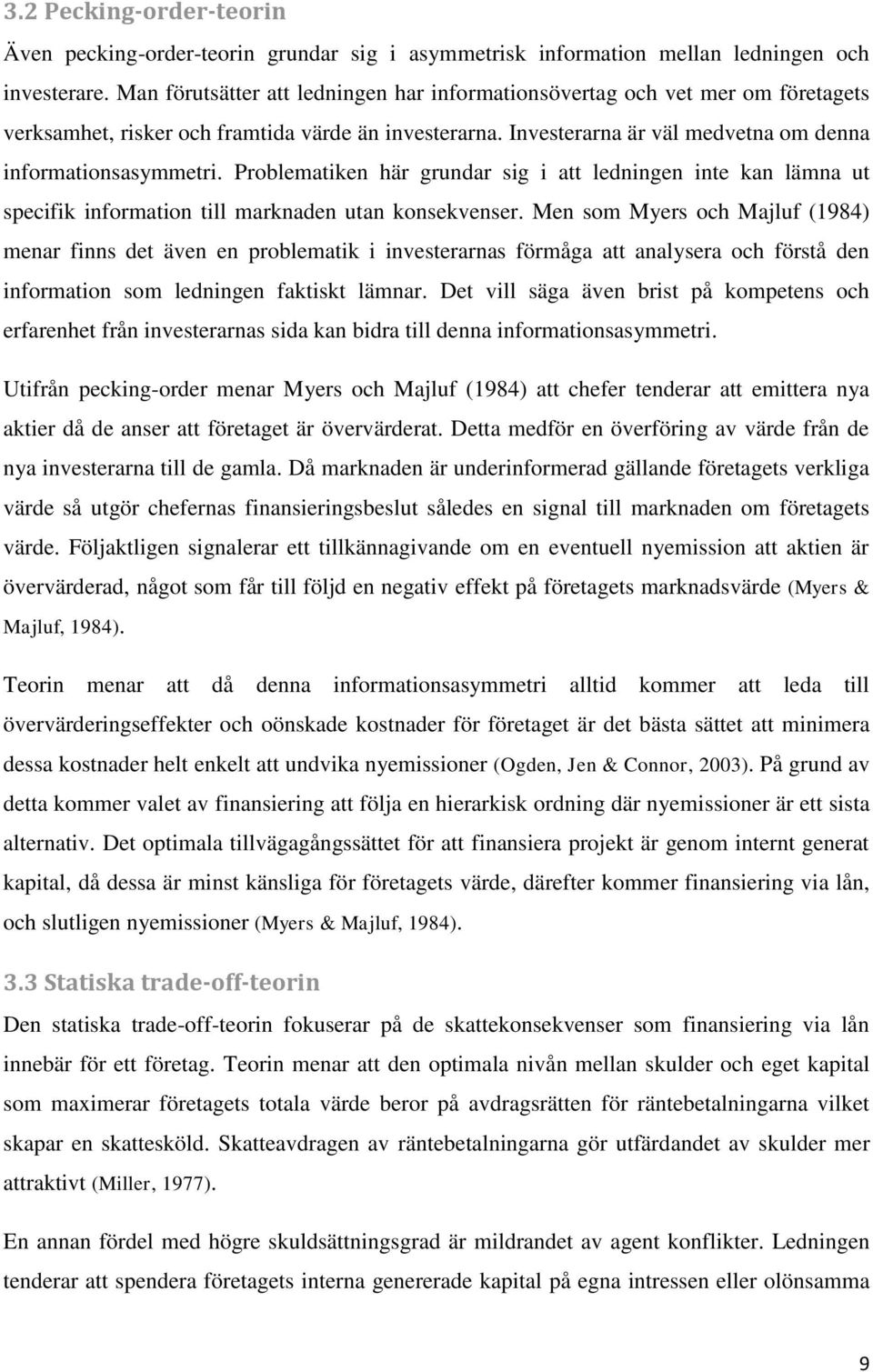 3.2 Pecking-order-teorin

Även pecking-order-teorin grundar sig i asymmetrisk information mellan ledningen och investerare. Man förutsätter att ledningen har informationsövertag och vet mer om företagets verksamhet, risker och framtida värde än investerarna. Investerarna är väl medvetna om denna informationsasymmetri. Problematiken här grundar sig i att ledningen inte kan lämna ut specifik information till marknaden utan konsekvenser. Men som Myers och Majluf (1984) menar finns det även en problematik i investerarnas förmåga att analysera och förstå den information som ledningen faktiskt lämnar. Det vill säga även brist på kompetens och erfarenhet från investerarnas sida kan bidra till denna informationsasymmetri.

Utifrån pecking-order menar Myers och Majluf (1984) att chefer tenderar att emittera nya aktier då de anser att företaget är övervärderat. Detta medför en överföring av värde från de nya investerarna till de gamla. Då marknaden är underinformerad gällande företagets verkliga värde så utgör chefernas finansieringsbeslut således en signal till marknaden om företagets värde. Följaktligen signalerar ett tillkännagivande om en eventuell nyemission att aktien är övervärderad, något som får till följd en negativ effekt på företagets marknadsvärde (Myers & Majluf, 1984).

Teorin menar att då denna informationsasymmetri alltid kommer att leda till övervärderingseffekter och oönskade kostnader för företaget är det bästa sättet att minimera dessa kostnader helt enkelt att undvika nyemissioner (Ogden, Jen & Connor, 2003). På grund av detta kommer valet av finansiering att följa en hierarkisk ordning där nyemissioner är ett sista alternativ. Det optimala tillvägagångssättet för att finansiera projekt är genom internt generat kapital, då dessa är minst känsliga för företagets värde, därefter kommer finansiering via lån, och slutligen nyemissioner (Myers & Majluf, 1984).

3.3 Statiska trade-off-teorin

Den statiska trade-off-teorin fokuserar på de skattekonsekvenser som finansiering via lån innebär för ett företag. Teorin menar att den optimala nivån mellan skulder och eget kapital som maximerar företagets totala värde beror på avdragsrätten för räntebetalningarna vilket skapar en skattesköld. Skatteavdragen av räntebetalningarna gör utfärdandet av skulder mer attraktivt (Miller, 1977).

En annan fördel med högre skuldsättningsgrad är mildrandet av agent konflikter. Ledningen tenderar att spendera företagets interna genererade kapital på egna intressen eller olönsamma

9